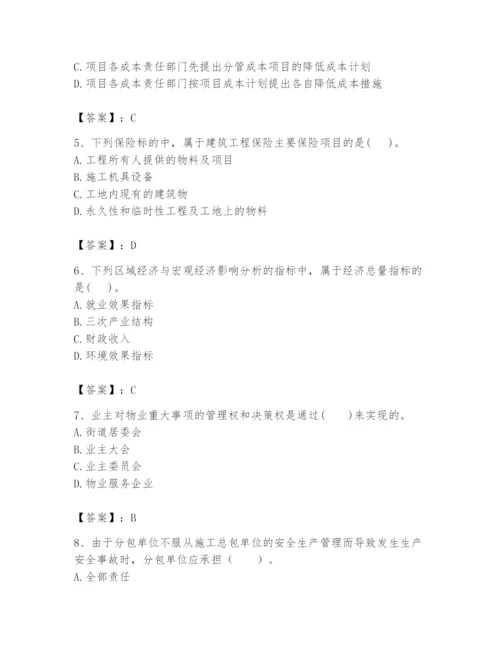 C.项目各成本责任部门先提出分管成本项目的降低成本计划
D.项目各成本责任部门按项目成本计划提出各自降低成本措施

【答案】：C

5、下列保险标的中，属于建筑工程保险主要保险项目的是（ ）。
A.工程所有人提供的物料及项目
B.施工机具设备
C.工地内现有的建筑物
D.永久性和临时性工程及工地上的物料

【答案】：D

6、下列区域经济与宏观经济影响分析的指标中，属于经济总量指标的是（ ）。
A.就业效果指标
B.三次产业结构
C.财政收入
D.环境效果指标

【答案】：C

7、业主对物业重大事项的管理权和决策权是通过（ ）来实现的。
A.街道居委会
B.业主大会
C.业主委员会
D.物业服务企业

【答案】：B

8、由于分包单位不服从施工总包单位的安全生产管理而导致发生生产安全事故时，分包单位应承担（ ）。
A.全部责任